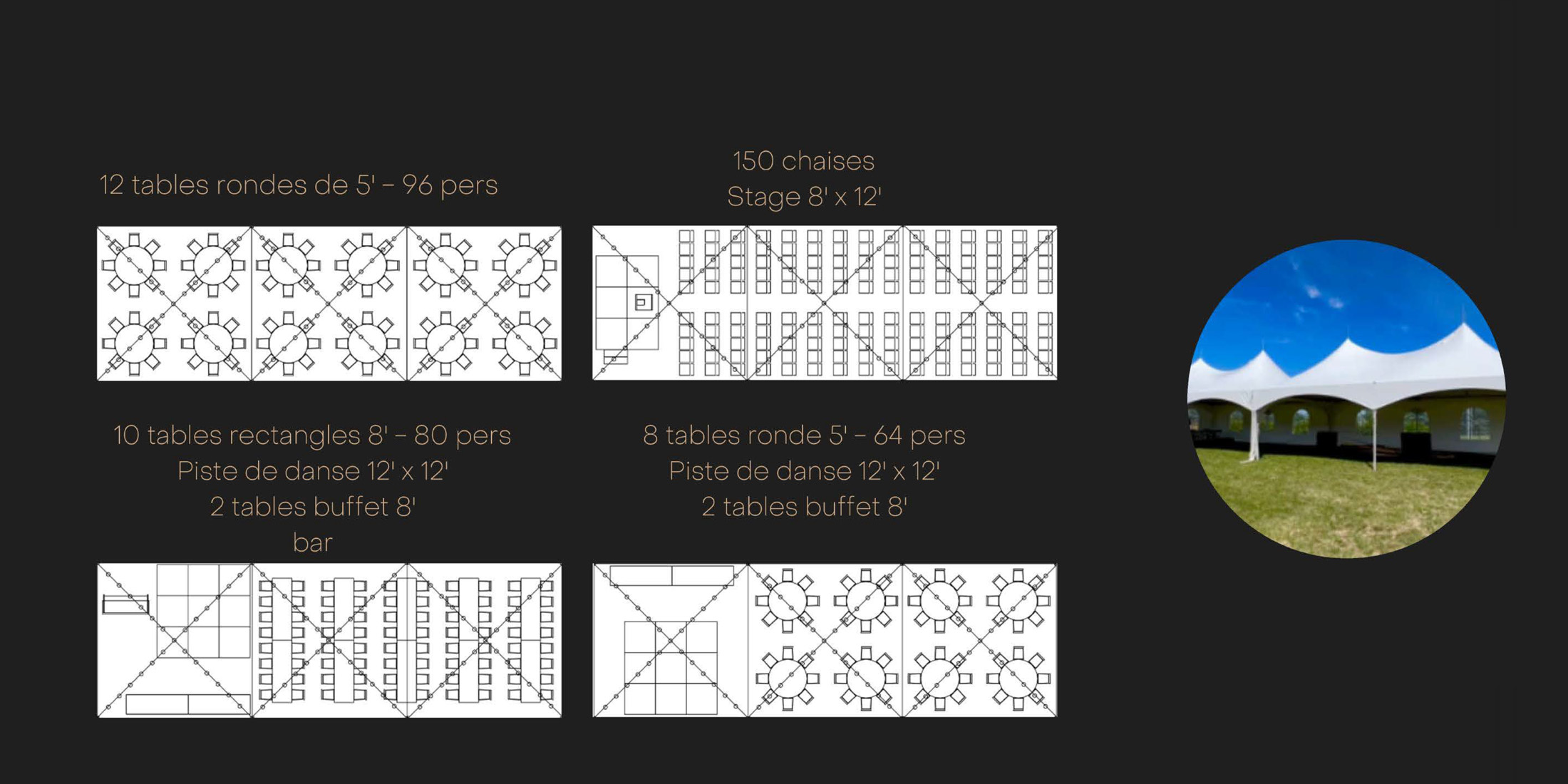 12 tables rondes de 5' - 96 pers

150 chaises
Stage 8' x 12'

10 tables rectangles 8' - 80 pers
Piste de danse 12' x 12'
2 tables buffet 8'
bar

8 tables ronde 5' - 64 pers
Piste de danse 12' x 12'
2 tables buffet 8'